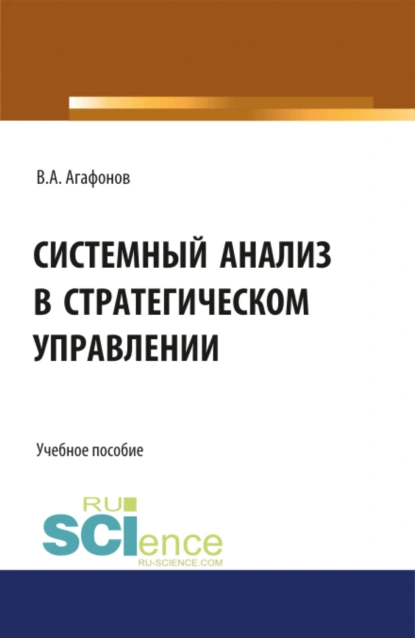 В.А. Агафонов

СИСТЕМНЫЙ АНАЛИЗ В СТРАТЕГИЧЕСКОМ УПРАВЛЕНИИ

Учебное пособие

RU SCIence
RU-SCIENCE.COM